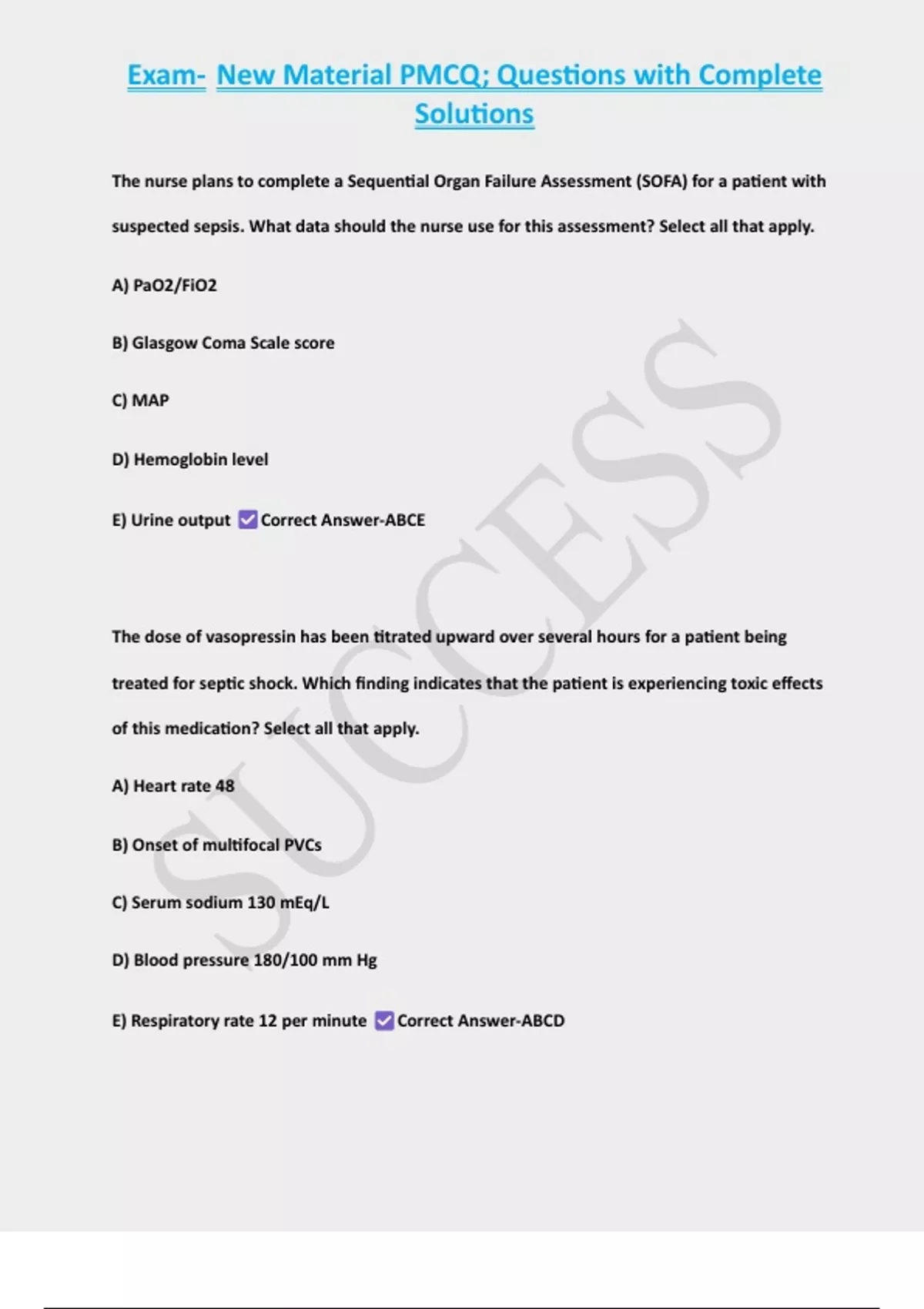 Exam- New Material PMCQ; Questions with Complete Solutions

The nurse plans to complete a Sequential Organ Failure Assessment (SOFA) for a patient with suspected sepsis. What data should the nurse use for this assessment? Select all that apply.

A) PaO2/FiO2

B) Glasgow Coma Scale score

C) MAP

D) Hemoglobin level

E) Urine output ☑ Correct Answer-ABCE

The dose of vasopressin has been titrated upward over several hours for a patient being treated for septic shock. Which finding indicates that the patient is experiencing toxic effects of this medication? Select all that apply.

A) Heart rate 48

B) Onset of multifocal PVCs

C) Serum sodium 130 mEq/L

D) Blood pressure 180/100 mm Hg

E) Respiratory rate 12 per minute ☑ Correct Answer-ABCD

SUCCESS